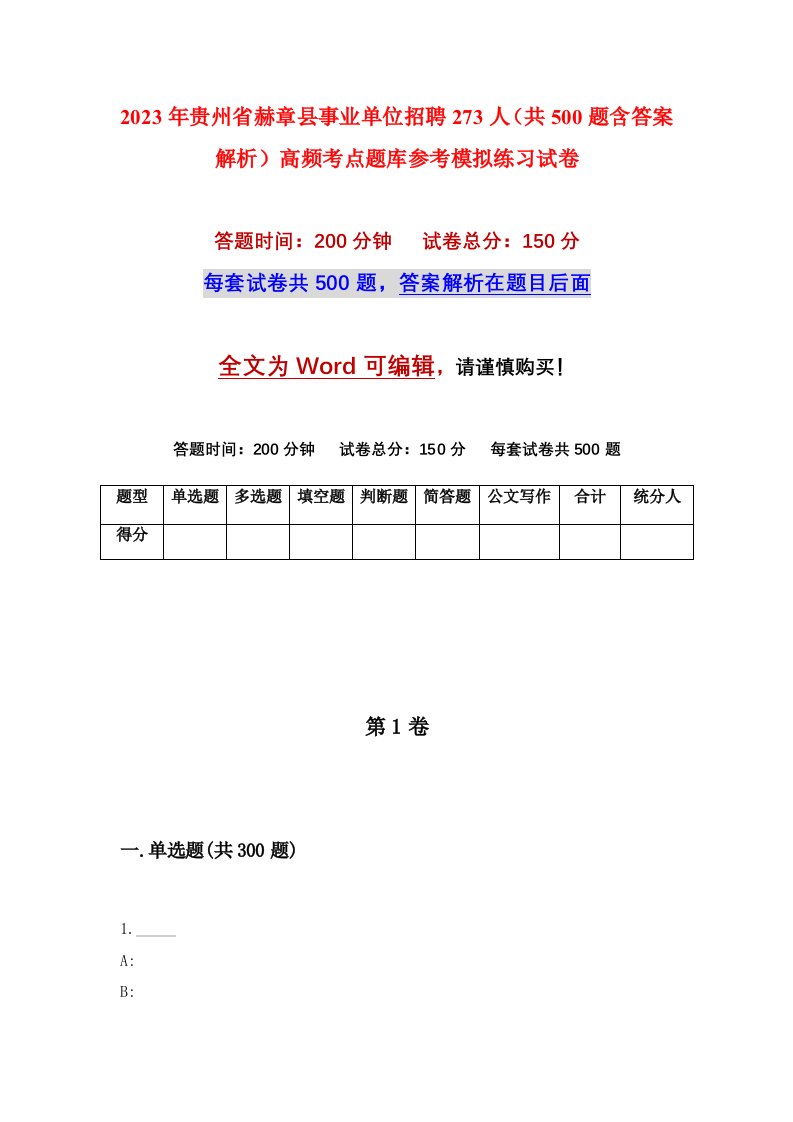 2023年贵州省赫章县事业单位招聘273人（共500题含答案解析）高频考点题库参考模拟练习试卷

答题时间：200分钟　试卷总分：150分

每套试卷共500题，答案解析在题目后面

全文为Word可编辑，请谨慎购买！

答题时间：200分钟　试卷总分：150分　每套试卷共500题

| 题型 | 单选题 | 多选题 | 填空题 | 判断题 | 简答题 | 公文写作 | 合计 | 统分人 |
|---|---|---|---|---|---|---|---|---|
| 得分 | | | | | | | | |

第1卷

一.单选题(共300题)

1.______

A:

B: